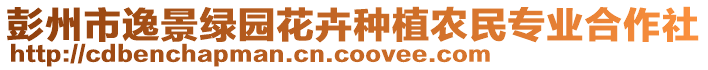 彭州市逸景绿园花卉种植农民专业合作社
http://cdbenchapman.cn.coovee.com